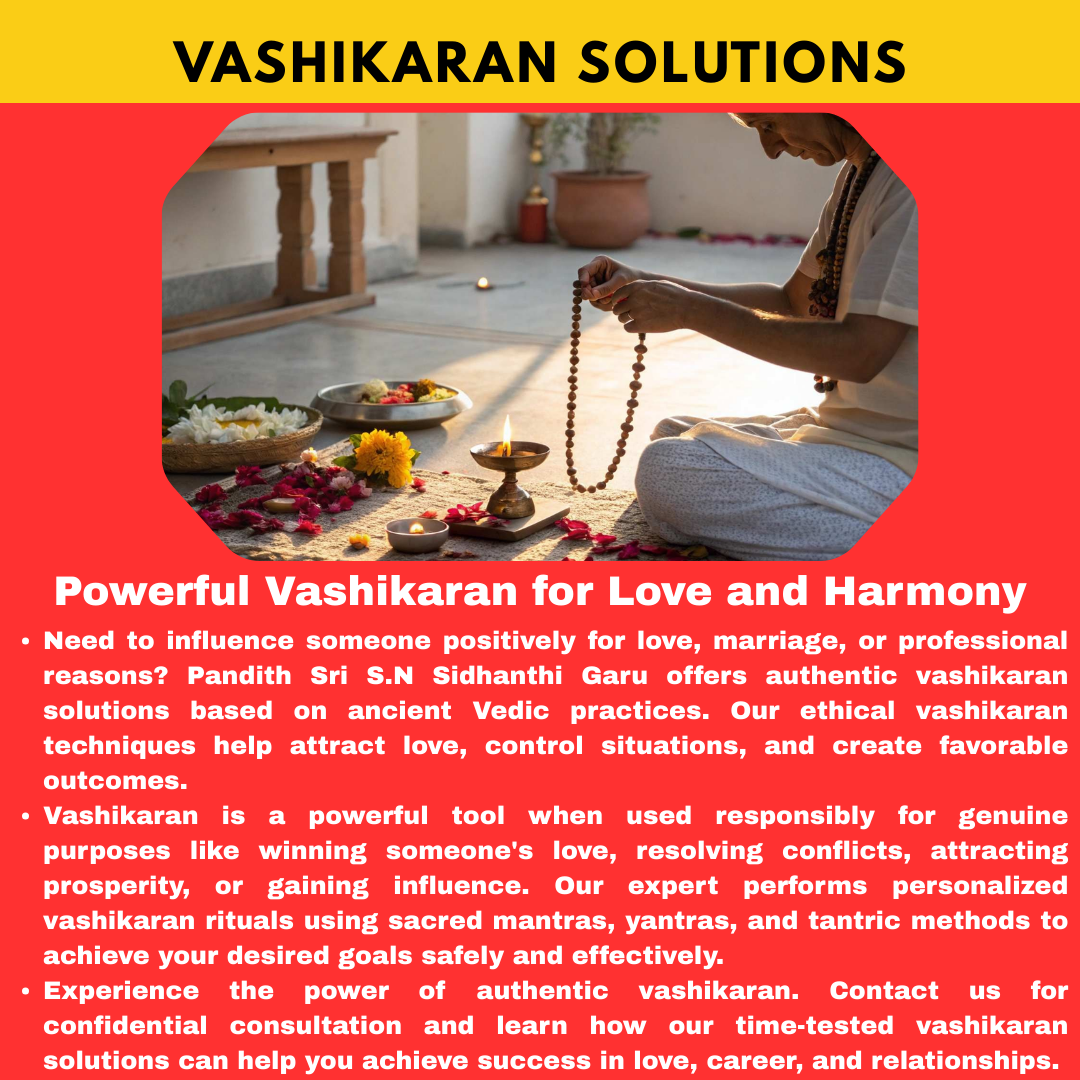 VASHIKARAN SOLUTIONS

Powerful Vashikaran for Love and Harmony

• Need to influence someone positively for love, marriage, or professional reasons? Pandith Sri S.N Sidhanthi Garu offers authentic vashikaran solutions based on ancient Vedic practices. Our ethical vashikaran techniques help attract love, control situations, and create favorable outcomes.
• Vashikaran is a powerful tool when used responsibly for genuine purposes like winning someone's love, resolving conflicts, attracting prosperity, or gaining influence. Our expert performs personalized vashikaran rituals using sacred mantras, yantras, and tantric methods to achieve your desired goals safely and effectively.
• Experience the power of authentic vashikaran. Contact us for confidential consultation and learn how our time-tested vashikaran solutions can help you achieve success in love, career, and relationships.